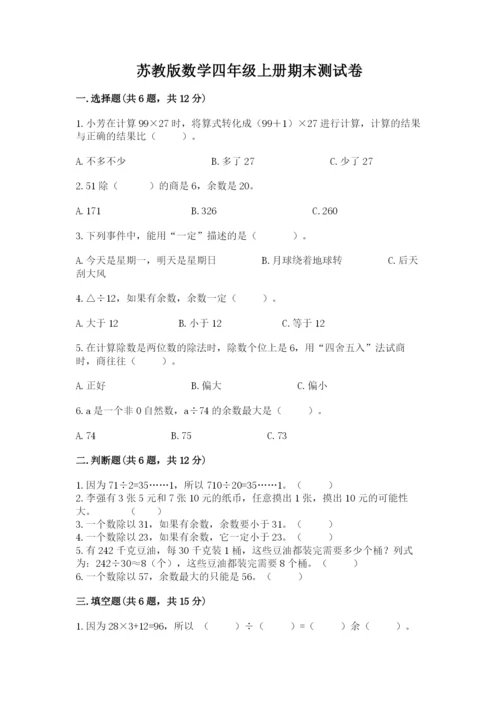 苏教版数学四年级上册期末测试卷

一.选择题(共6题，共12分)

1.小芳在计算 99×27 时，将算式转化成（99+1）×27 进行计算，计算的结果与正确的结果比（　　）。

A.不多不少　　B.多了 27　　C.少了 27

2.51 除（　　）的商是 6，余数是 20。

A.171　　B.326　　C.260

3.下列事件中，能用“一定”描述的是（　　）。

A.今天是星期一，明天是星期日　　B.月球绕着地球转　　C.后天刮大风

4.△÷12，如果有余数，余数一定（　　）。

A.大于 12　　B.小于 12　　C.等于 12

5.在计算除数是两位数的除法时，除数个位上是 6，用“四舍五入”法试商时，商往往（　　）。

A.正好　　B.偏大　　C.偏小

6.a 是一个非 0 自然数，a÷74 的余数最大是（　　）。

A.74　　B.75　　C.73

二.判断题(共6题，共12分)

1.因为 71÷2=35……1，所以 710÷20=35……1。（　　）
2.李强有 3 张 5 元和 7 张 10 元的纸币，任意摸出 1 张，摸出 10 元的可能性大。（　　）
3.一个数除以 31，如果有余数，余数要小于 31。（　　）
4.一个数除以 23，如果有余数，它一定小于 23。（　　）
5.有 242 千克豆油，每 30 千克装 1 桶，这些豆油都装完需要多少个桶？列式为：242÷30≈8（个），这些豆油都装完需要 8 个桶。（　　）
6.一个数除以 57，余数最大的只能是 56。（　　）

三.填空题(共6题，共15分)

1.因为 28×3+12=96，所以（　　）÷（　　）=（　　）余（　　）。